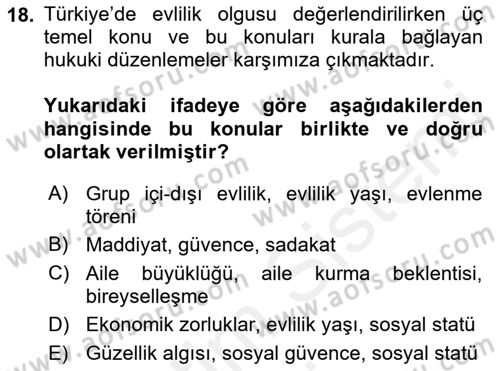 18. Türkiye'de evlilik olgusu değerlendirilirken üç temel konu ve bu konuları kurala bağlayan hukuki düzenlemeler karşımıza çıkmaktadır.

Yukarıdaki ifadeye göre aşağıdakilerden hangisinde bu konular birlikte ve doğru olartak verilmiştir?

A) Grup içi-dışı evlilik, evlilik yaşı, evlenme töreni
B) Maddiyat, güvence, sadakat
C) Aile büyüklüğü, aile kurma beklentisi, bireyselleşme
D) Ekonomik zorluklar, evlilik yaşı, sosyal statü
E) Güzellik algısı, sosyal güvence, sosyal statü

www.aofsoru.com